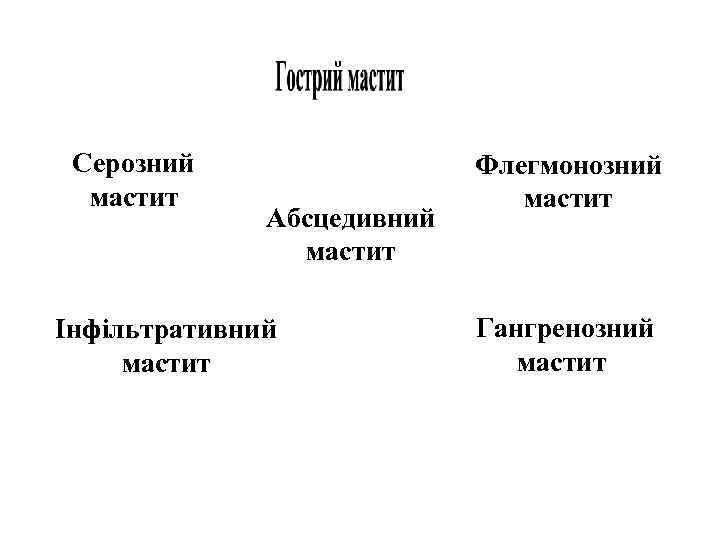 Гострий мастит

Серозний мастит

Флегмонозний мастит

Абсцедивний мастит

Інфільтративний мастит

Гангренозний мастит